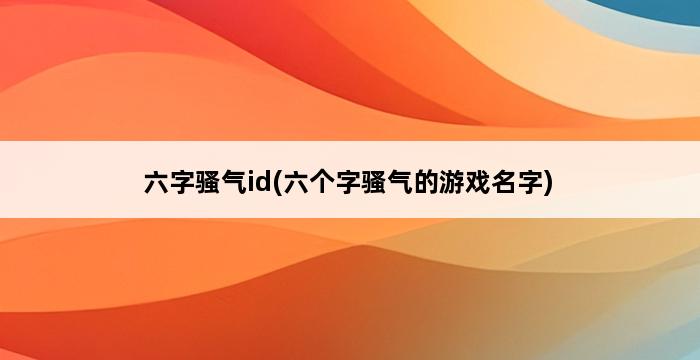 六字骚气id(六个字骚气的游戏名字)